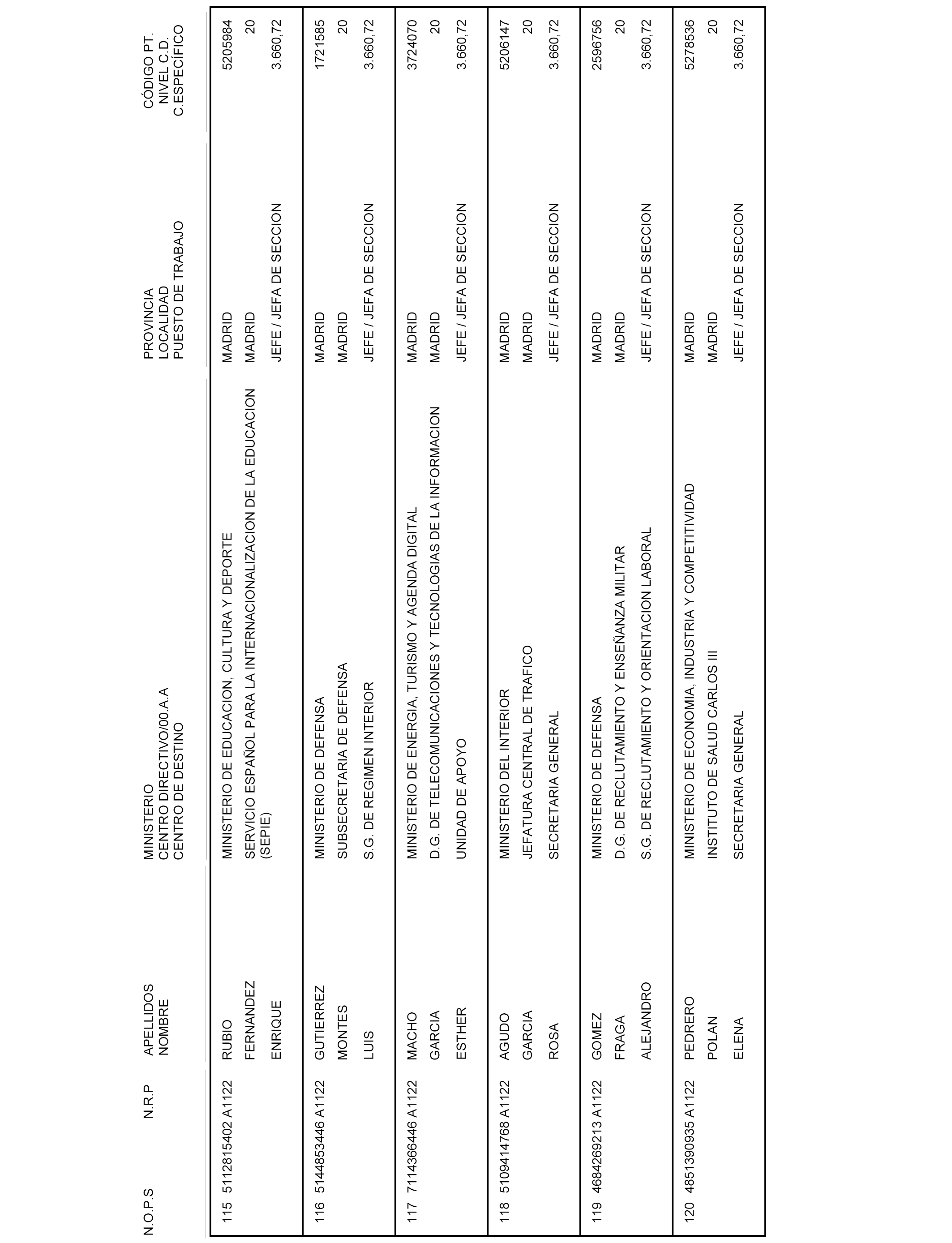 | N.O.P.S | N.R.P | APELLIDOS NOMBRE | MINISTERIO CENTRO DIRECTIVO/00.A.A CENTRO DE DESTINO | PROVINCIA LOCALIDAD PUESTO DE TRABAJO | CÓDIGO PT. NIVEL C.D. C.ESPECÍFICO |
|---|---|---|---|---|---|
| 115 | 5112815402 A1122 | RUBIO FERNANDEZ ENRIQUE | MINISTERIO DE EDUCACION, CULTURA Y DEPORTE SERVICIO ESPAÑOL PARA LA INTERNACIONALIZACION DE LA EDUCACION (SEPIE) | MADRID MADRID JEFE / JEFA DE SECCION | 5205984 20 3.660,72 |
| 116 | 5144853446 A1122 | GUTIERREZ MONTES LUIS | MINISTERIO DE DEFENSA SUBSECRETARIA DE DEFENSA S.G. DE REGIMEN INTERIOR | MADRID MADRID JEFE / JEFA DE SECCION | 1721585 20 3.660,72 |
| 117 | 7114366446 A1122 | MACHO GARCIA ESTHER | MINISTERIO DE ENERGIA, TURISMO Y AGENDA DIGITAL D.G. DE TELECOMUNICACIONES Y TECNOLOGIAS DE LA INFORMACION UNIDAD DE APOYO | MADRID MADRID JEFE / JEFA DE SECCION | 3724070 20 3.660,72 |
| 118 | 5109414768 A1122 | AGUDO GARCIA ROSA | MINISTERIO DEL INTERIOR JEFATURA CENTRAL DE TRAFICO SECRETARIA GENERAL | MADRID MADRID JEFE / JEFA DE SECCION | 5206147 20 3.660,72 |
| 119 | 4684269213 A1122 | GOMEZ FRAGA ALEJANDRO | MINISTERIO DE DEFENSA D.G. DE RECLUTAMIENTO Y ENSEÑANZA MILITAR S.G. DE RECLUTAMIENTO Y ORIENTACION LABORAL | MADRID MADRID JEFE / JEFA DE SECCION | 2596756 20 3.660,72 |
| 120 | 4851390935 A1122 | PEDRERO POLAN ELENA | MINISTERIO DE ECONOMIA, INDUSTRIA Y COMPETITIVIDAD INSTITUTO DE SALUD CARLOS III SECRETARIA GENERAL | MADRID MADRID JEFE / JEFA DE SECCION | 5278536 20 3.660,72 |